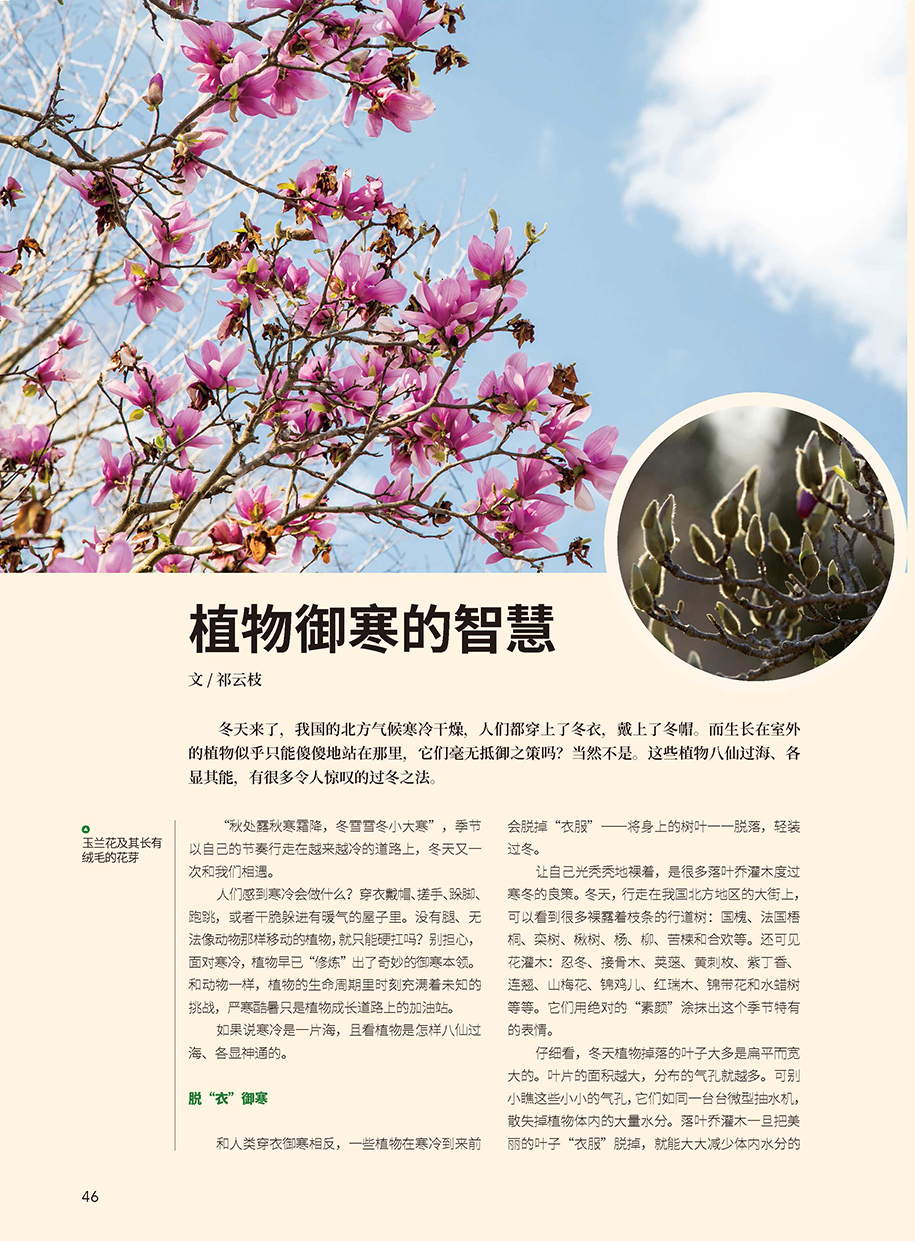 植物御寒的智慧

文 / 祁云枝

冬天来了，我国的北方气候寒冷干燥，人们都穿上了冬衣，戴上了冬帽。而生长在室外的植物似乎只能傻傻地站在那里，它们毫无抵御之策吗？当然不是。这些植物八仙过海、各显其能，有很多令人惊叹的过冬之法。

玉兰花及其长有绒毛的花芽

“秋处露秋寒霜降，冬雪雪冬小大寒”，季节以自己的节奏行走在越来越冷的道路上，冬天又一次和我们相遇。

人们感到寒冷会做什么？穿衣戴帽、搓手、跺脚、跑跳，或者干脆躲进有暖气的屋子里。没有腿、无法像动物那样移动的植物，就只能硬扛吗？别担心，面对寒冷，植物早已“修炼”出了奇妙的御寒本领。和动物一样，植物的生命周期里时刻充满着未知的挑战，严寒酷暑只是植物成长道路上的加油站。

如果说寒冷是一片海，且看植物是怎样八仙过海、各显神通的。

脱“衣”御寒

和人类穿衣御寒相反，一些植物在寒冷到来前会脱掉“衣服”——将身上的树叶一一脱落，轻装过冬。

让自己光秃秃地裸着，是很多落叶乔灌木度过寒冬的良策。冬天，行走在我国北方地区的大街上，可以看到很多裸露着枝条的行道树：国槐、法国梧桐、栾树、楸树、杨、柳、苦楝和合欢等。还可见花灌木：忍冬、接骨木、荚蒾、黄刺玫、紫丁香、连翘、山梅花、锦鸡儿、红瑞木、锦带花和水蜡树等等。它们用绝对的“素颜”涂抹出这个季节特有的表情。

仔细看，冬天植物掉落的叶子大多是扁平而宽大的。叶片的面积越大，分布的气孔就越多。可别小瞧这些小小的气孔，它们如同一台台微型抽水机，散失掉植物体内的大量水分。落叶乔灌木一旦把美丽的叶子“衣服”脱掉，就能大大减少体内水分的

46